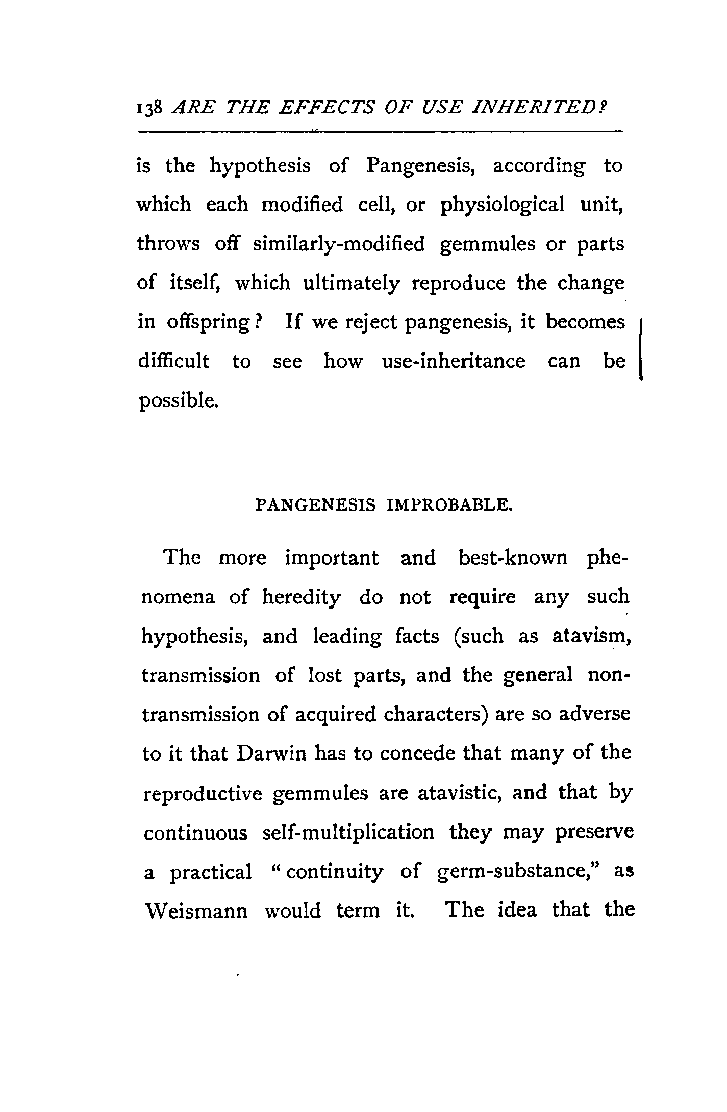 138 ARE THE EFFECTS OF USE INHERITED?

is the hypothesis of Pangenesis, according to which each modified cell, or physiological unit, throws off similarly-modified gemmules or parts of itself, which ultimately reproduce the change in offspring? If we reject pangenesis, it becomes difficult to see how use-inheritance can be possible.

PANGENESIS IMPROBABLE.

The more important and best-known phenomena of heredity do not require any such hypothesis, and leading facts (such as atavism, transmission of lost parts, and the general non-transmission of acquired characters) are so adverse to it that Darwin has to concede that many of the reproductive gemmules are atavistic, and that by continuous self-multiplication they may preserve a practical "continuity of germ-substance," as Weismann would term it. The idea that the